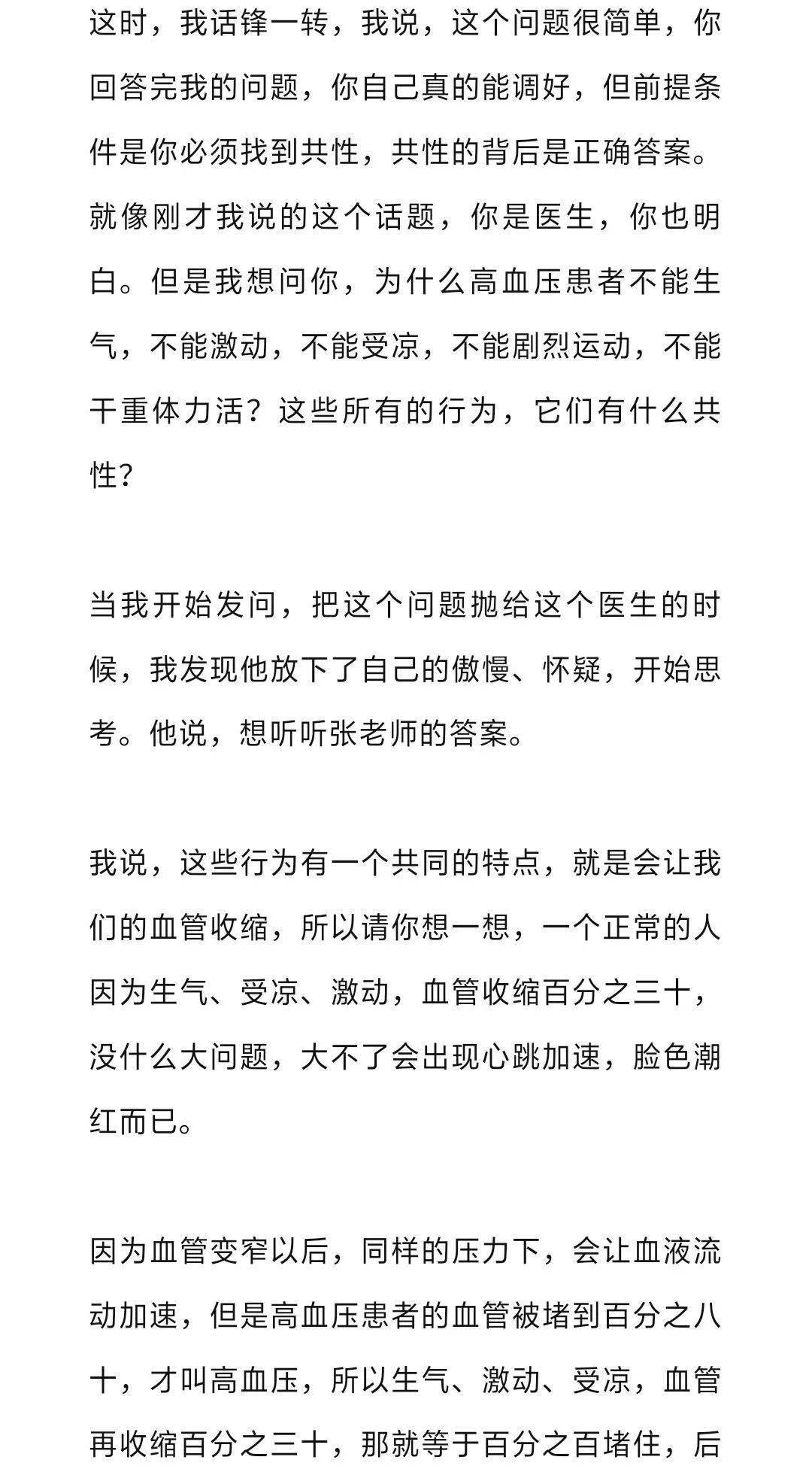 这时，我话锋一转，我说，这个问题很简单，你回答完我的问题，你自己真的能调好，但前提条件是你必须找到共性，共性的背后是正确答案。就像刚才我说的这个话题，你是医生，你也明白。但是我想问你，为什么高血压患者不能生气，不能激动，不能受凉，不能剧烈运动，不能干重体力活？这些所有的行为，它们有什么共性？

当我开始发问，把这个问题抛给这个医生的时候，我发现他放下了自己的傲慢、怀疑，开始思考。他说，想听听张老师的答案。

我说，这些行为有一个共同的特点，就是会让我们的血管收缩，所以请你想一想，一个正常的人因为生气、受凉、激动，血管收缩百分之三十，没什么大问题，大不了会出现心跳加速，脸色潮红而已。

因为血管变窄以后，同样的压力下，会让血液流动加速，但是高血压患者的血管被堵到百分之八十，才叫高血压，所以生气、激动、受凉，血管再收缩百分之三十，那就等于百分之百堵住，后